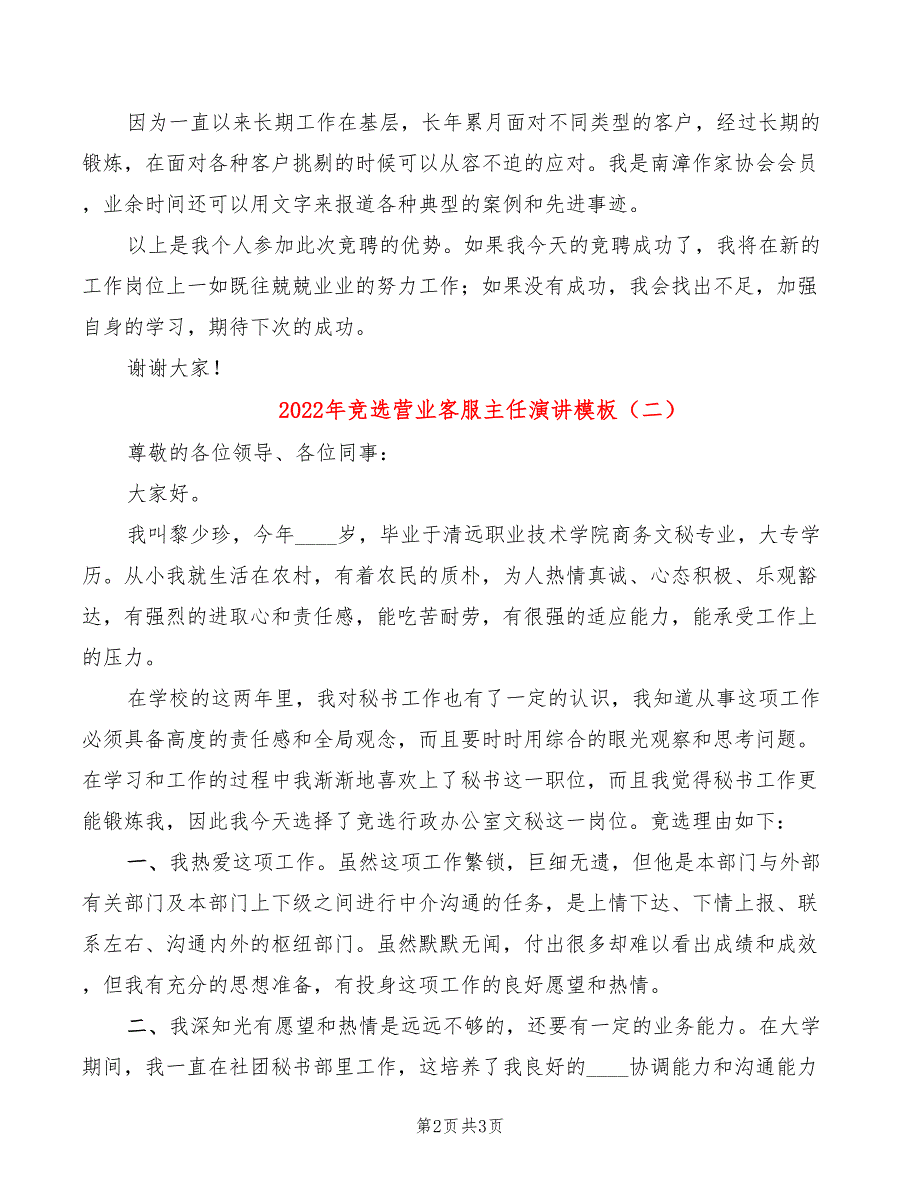 因为一直以来长期工作在基层，长年累月面对不同类型的客户，经过长期的锻炼，在面对各种客户挑剔的时候可以从容不迫的应对。我是南漳作家协会会员，业余时间还可以用文字来报道各种典型的案例和先进事迹。

以上是我个人参加此次竞聘的优势。如果我今天的竞聘成功了，我将在新的工作岗位上一如既往兢兢业业的努力工作；如果没有成功，我会找出不足，加强自身的学习，期待下次的成功。

谢谢大家！

2022年竞选营业客服主任演讲模板（二）

尊敬的各位领导、各位同事：

大家好。

我叫黎少珍，今年____岁，毕业于清远职业技术学院商务文秘专业，大专学历。从小我就生活在农村，有着农民的质朴，为人热情真诚、心态积极、乐观豁达，有强烈的进取心和责任感，能吃苦耐劳，有很强的适应能力，能承受工作上的压力。

在学校的这两年里，我对秘书工作也有了一定的认识，我知道从事这项工作必须具备高度的责任感和全局观念，而且要时时用综合的眼光观察和思考问题。在学习和工作的过程中我渐渐地喜欢上了秘书这一职位，而且我觉得秘书工作更能锻炼我，因此我今天选择了竞选行政办公室文秘这一岗位。竞选理由如下：

一、我热爱这项工作。虽然这项工作繁锁，巨细无遗，但他是本部门与外部有关部门及本部门上下级之间进行中介沟通的任务，是上情下达、下情上报、联系左右、沟通内外的枢纽部门。虽然默默无闻，付出很多却难以看出成绩和成效，但我有充分的思想准备，有投身这项工作的良好愿望和热情。

二、我深知光有愿望和热情是远远不够的，还要有一定的业务能力。在大学期间，我一直在社团秘书部里工作，这培养了我良好的____协调能力和沟通能力

第2页 共3页